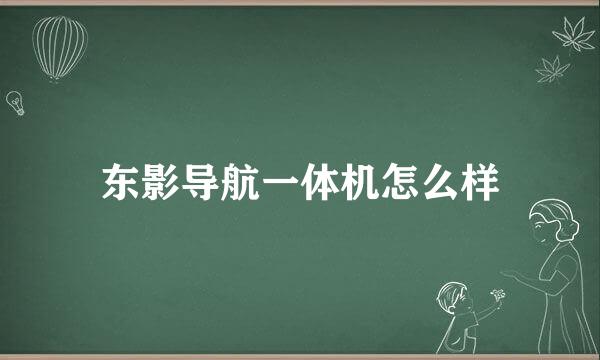 东影导航一体机怎么样